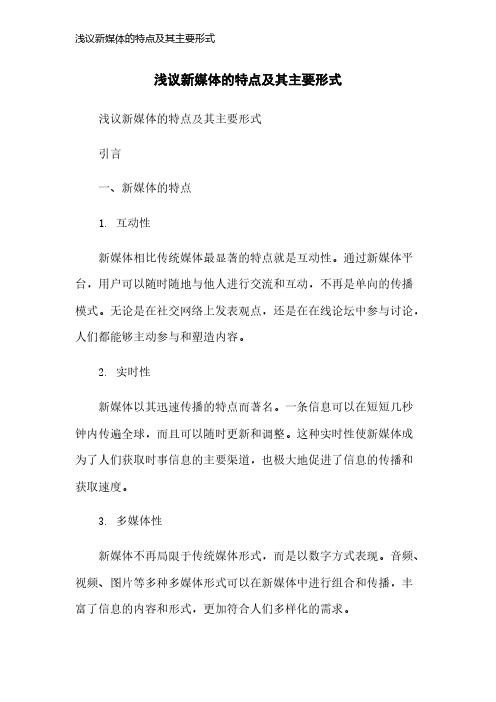 浅议新媒体的特点及其主要形式

浅议新媒体的特点及其主要形式

浅议新媒体的特点及其主要形式

引言

一、新媒体的特点

1. 互动性

新媒体相比传统媒体最显著的特点就是互动性。通过新媒体平台，用户可以随时随地与他人进行交流和互动，不再是单向的传播模式。无论是在社交网络上发表观点，还是在在线论坛中参与讨论，人们都能够主动参与和塑造内容。

2. 实时性

新媒体以其迅速传播的特点而著名。一条信息可以在短短几秒钟内传遍全球，而且可以随时更新和调整。这种实时性使新媒体成为了人们获取时事信息的主要渠道，也极大地促进了信息的传播和获取速度。

3. 多媒体性

新媒体不再局限于传统媒体形式，而是以数字方式表现。音频、视频、图片等多种多媒体形式可以在新媒体中进行组合和传播，丰富了信息的内容和形式，更加符合人们多样化的需求。